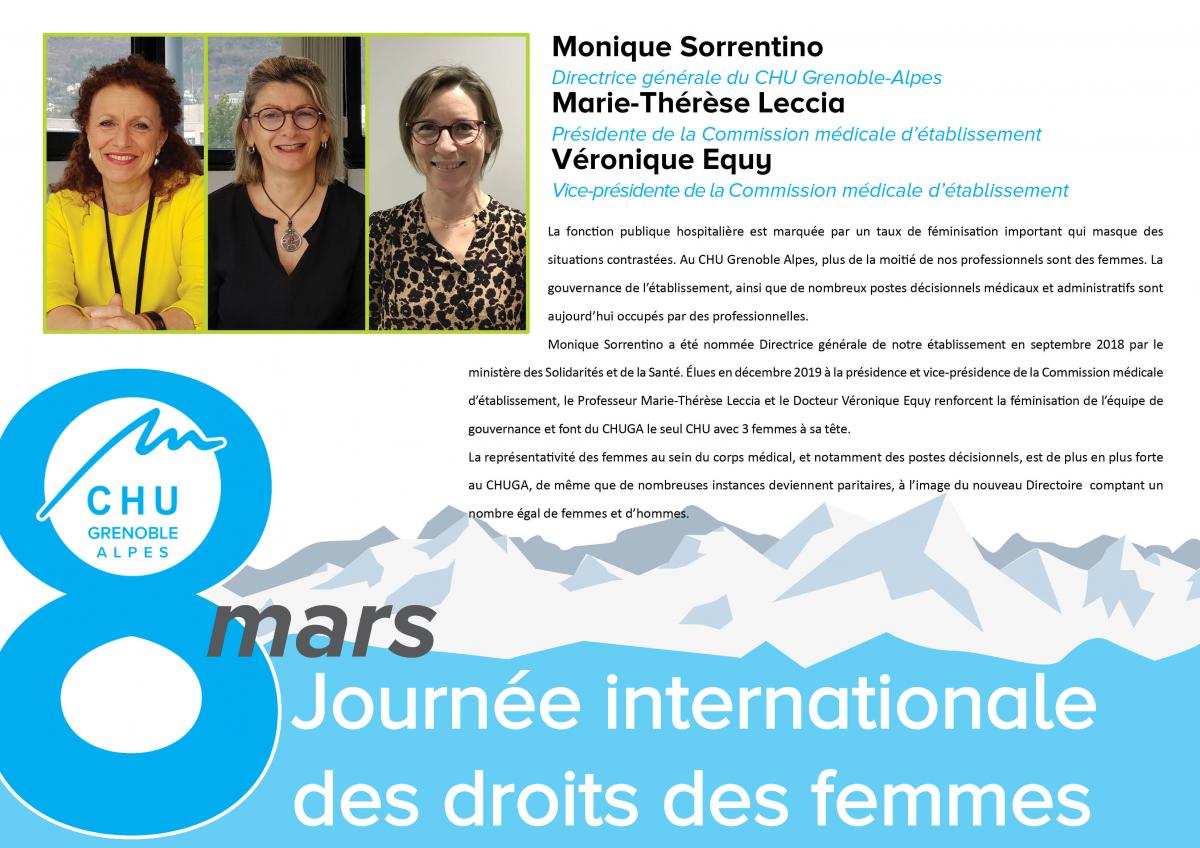 Monique Sorrentino
Directrice générale du CHU Grenoble-Alpes
Marie-Thérèse Leccia
Présidente de la Commission médicale d'établissement
Véronique Equy
Vice-présidente de la Commission médicale d'établissement

La fonction publique hospitalière est marquée par un taux de féminisation important qui masque des situations contrastées. Au CHU Grenoble Alpes, plus de la moitié de nos professionnels sont des femmes. La gouvernance de l'établissement, ainsi que de nombreux postes décisionnels médicaux et administratifs sont aujourd'hui occupés par des professionnelles.

Monique Sorrentino a été nommée Directrice générale de notre établissement en septembre 2018 par le ministère des Solidarités et de la Santé. Élues en décembre 2019 à la présidence et vice-présidence de la Commission médicale d'établissement, le Professeur Marie-Thérèse Leccia et le Docteur Véronique Equy renforcent la féminisation de l'équipe de gouvernance et font du CHUGA le seul CHU avec 3 femmes à sa tête.

La représentativité des femmes au sein du corps médical, et notamment des postes décisionnels, est de plus en plus forte au CHUGA, de même que de nombreuses instances deviennent paritaires, à l'image du nouveau Directoire comptant un nombre égal de femmes et d'hommes.

CHU
GRENOBLE
ALPES

8 mars
Journée internationale
des droits des femmes